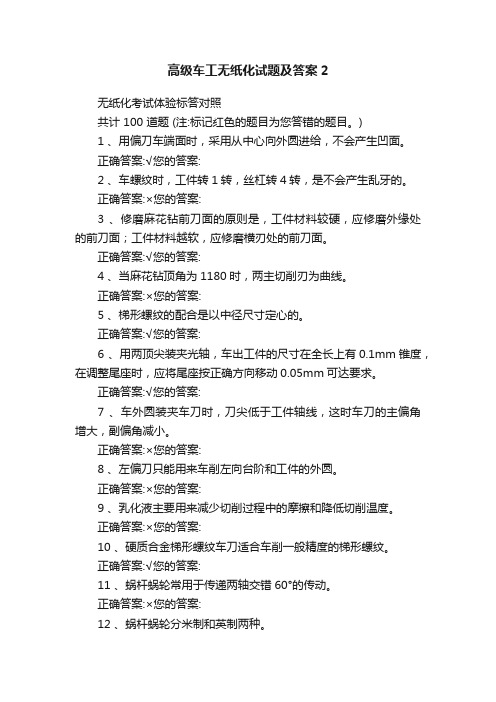 高级车工无纸化试题及答案 2

无纸化考试体验标答对照

共计 100 道题 (注:标记红色的题目为您答错的题目。)

1 、用偏刀车端面时，采用从中心向外圆进给，不会产生凹面。

正确答案:√您的答案:

2 、车螺纹时，工件转 1 转，丝杠转 4 转，是不会产生乱牙的。

正确答案:×您的答案:

3 、修磨麻花钻前刀面的原则是，工件材料较硬，应修磨外缘处的前刀面；工件材料越软，应修磨横刃处的前刀面。

正确答案:√您的答案:

4 、当麻花钻顶角为 1180 时，两主切削刃为曲线。

正确答案:×您的答案:

5 、梯形螺纹的配合是以中径尺寸定心的。

正确答案:√您的答案:

6 、用两顶尖装夹光轴，车出工件的尺寸在全长上有 0.1mm 锥度，在调整尾座时，应将尾座按正确方向移动 0.05mm 可达要求。

正确答案:√您的答案:

7 、车外圆装夹车刀时，刀尖低于工件轴线，这时车刀的主偏角增大，副偏角减小。

正确答案:×您的答案:

8 、左偏刀只能用来车削左向台阶和工件的外圆。

正确答案:×您的答案:

9 、乳化液主要用来减少切削过程中的摩擦和降低切削温度。

正确答案:×您的答案:

10 、硬质合金梯形螺纹车刀适合车削一般精度的梯形螺纹。

正确答案:√您的答案:

11 、蜗杆蜗轮常用于传递两轴交错 60°的传动。

正确答案:×您的答案:

12 、蜗杆蜗轮分米制和英制两种。